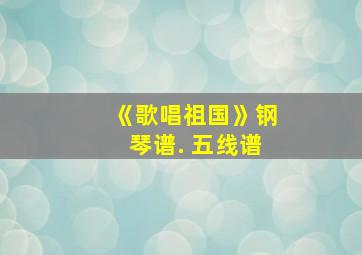 《歌唱祖国》钢琴谱. 五线谱